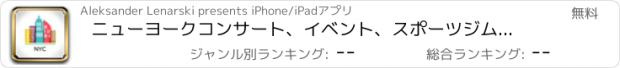 NYC

Aleksander Lenarski presents iPhone/iPadアプリ

無料

ニューヨークコンサート、イベント、スポーツジム...

ジャンル別ランキング: --

総合ランキング: --